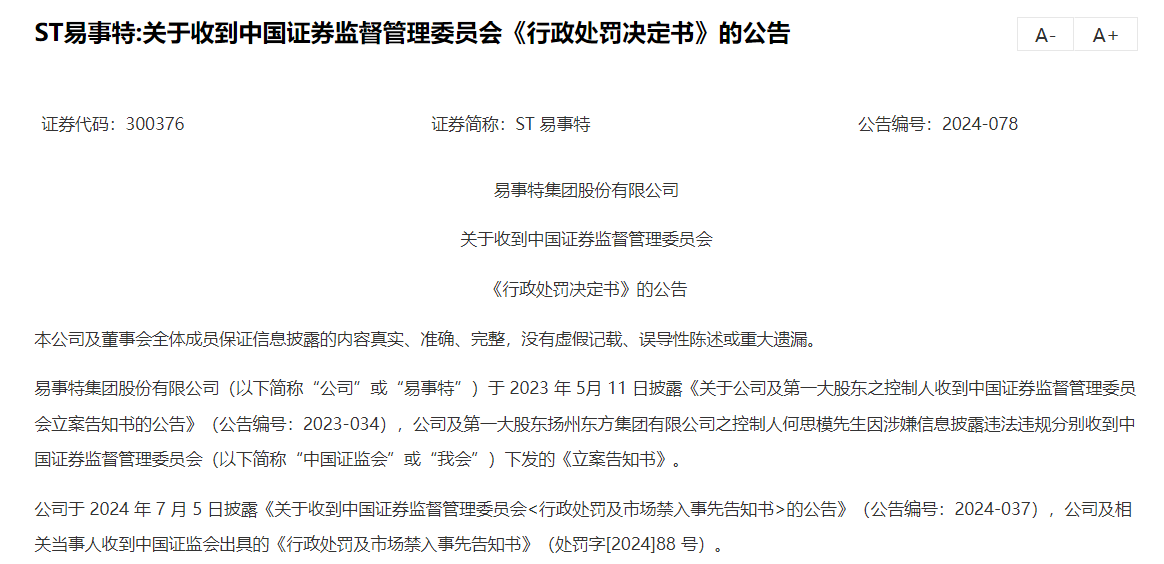 ST易事特:关于收到中国证券监督管理委员会《行政处罚决定书》的公告

A-
A+

证券代码：300376
证券简称：ST 易事特
公告编号：2024-078

易事特集团股份有限公司

关于收到中国证券监督管理委员会

《行政处罚决定书》的公告

本公司及董事会全体成员保证信息披露的内容真实、准确、完整，没有虚假记载、误导性陈述或重大遗漏。

易事特集团股份有限公司（以下简称“公司”或“易事特”）于 2023 年 5月 11 日披露《关于公司及第一大股东之控制人收到中国证券监督管理委员会立案告知书的公告》（公告编号：2023-034），公司及第一大股东扬州东方集团有限公司之控制人何思模先生因涉嫌信息披露违法违规分别收到中国证券监督管理委员会（以下简称“中国证监会”或“我会”）下发的《立案告知书》。

公司于 2024 年 7 月 5 日披露《关于收到中国证券监督管理委员会<行政处罚及市场禁入事先告知书>的公告》（公告编号：2024-037），公司及相关当事人收到中国证监会出具的《行政处罚及市场禁入事先告知书》（处罚字[2024]88 号）。